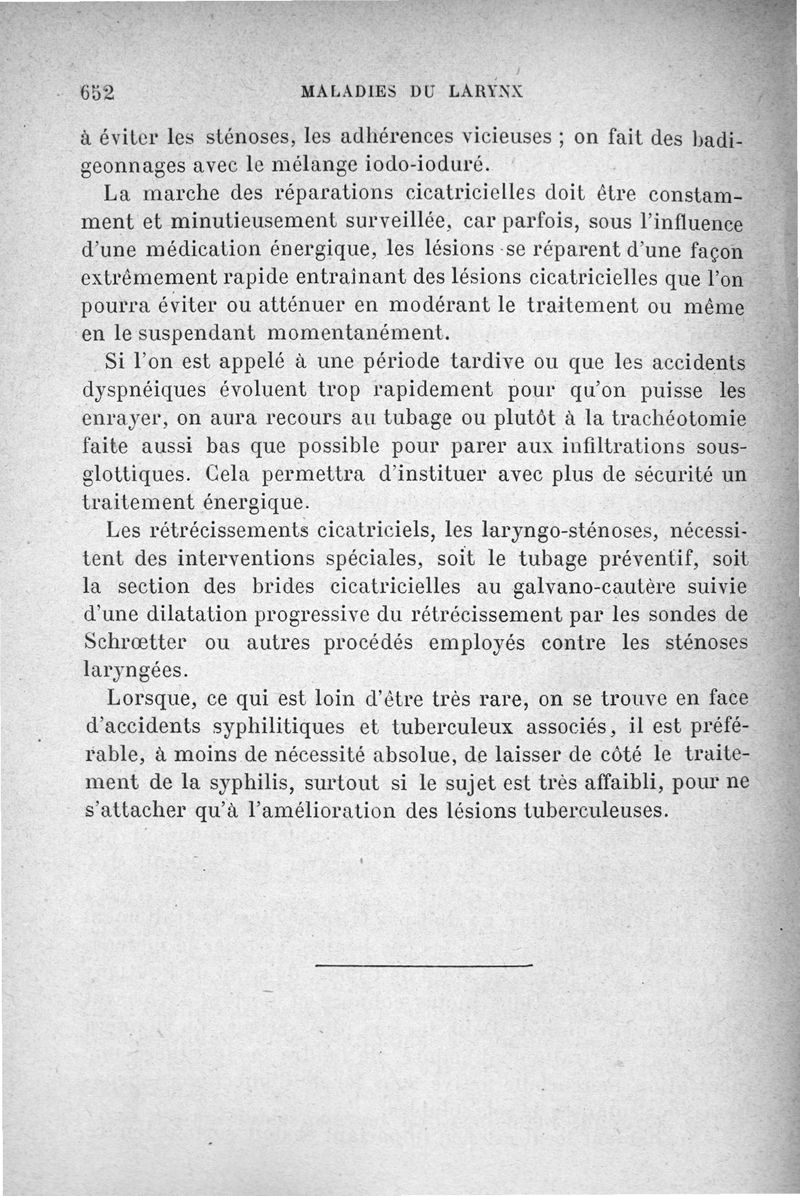 652 MALADIES DU LARYNX

à éviter les sténoses, les adhérences vicieuses ; on fait des badigeonnages avec le mélange iodo-ioduré.

La marche des réparations cicatricielles doit être constamment et minutieusement surveillée, car parfois, sous l'influence d'une médication énergique, les lésions se réparent d'une façon extrêmement rapide entraînant des lésions cicatricielles que l'on pourra éviter ou atténuer en modérant le traitement ou même en le suspendant momentanément.

Si l'on est appelé à une période tardive ou que les accidents dyspnéiques évoluent trop rapidement pour qu'on puisse les enrayer, on aura recours au tubage ou plutôt à la trachéotomie faite aussi bas que possible pour parer aux infiltrations sous-glottiques. Cela permettra d'instituer avec plus de sécurité un traitement énergique.

Les rétrécissements cicatriciels, les laryngo-sténoses, nécessitent des interventions spéciales, soit le tubage préventif, soit la section des brides cicatricielles au galvano-cautère suivie d'une dilatation progressive du rétrécissement par les sondes de Schrœtter ou autres procédés employés contre les sténoses laryngées.

Lorsque, ce qui est loin d'être très rare, on se trouve en face d'accidents syphilitiques et tuberculeux associés, il est préférable, à moins de nécessité absolue, de laisser de côté le traitement de la syphilis, surtout si le sujet est très affaibli, pour ne s'attacher qu'à l'amélioration des lésions tuberculeuses.